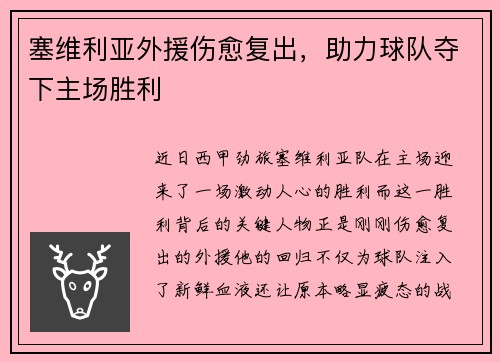 塞维利亚外援伤愈复出，助力球队夺下主场胜利

近日西甲劲旅塞维利亚队在主场迎来了一场激动人心的胜利而这一胜利背后的关键人物正是刚刚伤愈复出的外援他的回归不仅为球队注入了新鲜血液还让原本略显疲态的战